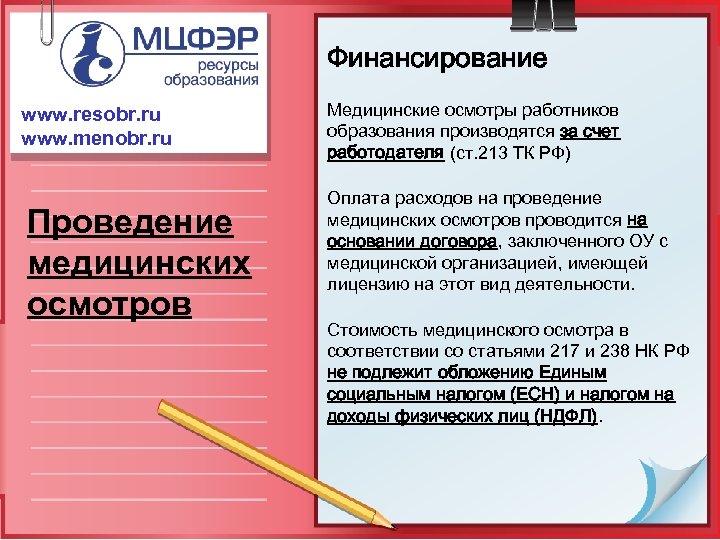 МЦФЭР
ресурсы образования

www.resobr.ru
www.menobr.ru

Проведение медицинских осмотров

Финансирование

Медицинские осмотры работников образования производятся за счет работодателя (ст.213 ТК РФ)

Оплата расходов на проведение медицинских осмотров проводится на основании договора, заключенного ОУ с медицинской организацией, имеющей лицензию на этот вид деятельности.

Стоимость медицинского осмотра в соответствии со статьями 217 и 238 НК РФ не подлежит обложению Единым социальным налогом (ЕСН) и налогом на доходы физических лиц (НДФЛ).